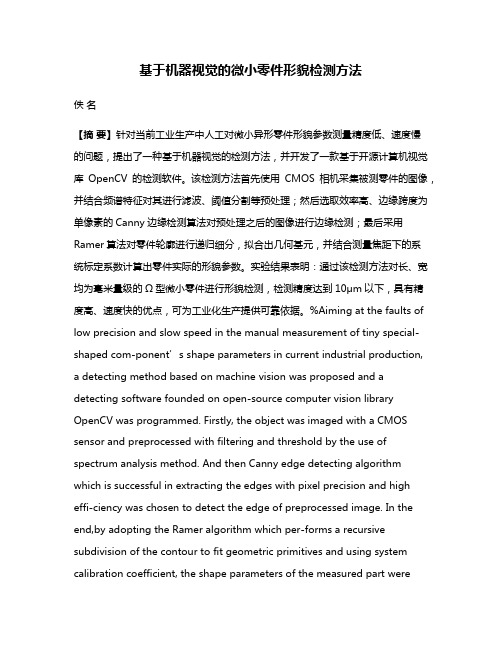 基于机器视觉的微小零件形貌检测方法

佚 名

【摘 要】针对当前工业生产中人工对微小异形零件形貌参数测量精度低、速度慢的问题，提出了一种基于机器视觉的检测方法，并开发了一款基于开源计算机视觉库 OpenCV 的检测软件。该检测方法首先使用 CMOS 相机采集被测零件的图像，并结合频谱特征对其进行滤波、阈值分割等预处理；然后选取效率高、边缘跨度为单像素的 Canny 边缘检测算法对预处理之后的图像进行边缘检测；最后采用 Ramer 算法对零件轮廓进行递归细分，拟合出几何基元，并结合测量焦距下的系统标定系数计算出零件实际的形貌参数。实验结果表明：通过该检测方法对长、宽均为毫米量级的 Ω 型微小零件进行形貌检测，检测精度达到 10μm 以下，具有精度高、速度快的优点，可为工业化生产提供可靠依据。%Aiming at the faults of low precision and slow speed in the manual measurement of tiny special-shaped com-ponent’s shape parameters in current industrial production, a detecting method based on machine vision was proposed and a detecting software founded on open-source computer vision library OpenCV was programmed. Firstly, the object was imaged with a CMOS sensor and preprocessed with filtering and threshold by the use of spectrum analysis method. And then Canny edge detecting algorithm which is successful in extracting the edges with pixel precision and high effi-ciency was chosen to detect the edge of preprocessed image. In the end,by adopting the Ramer algorithm which per-forms a recursive subdivision of the contour to fit geometric primitives and using system calibration coefficient, the shape parameters of the measured part were